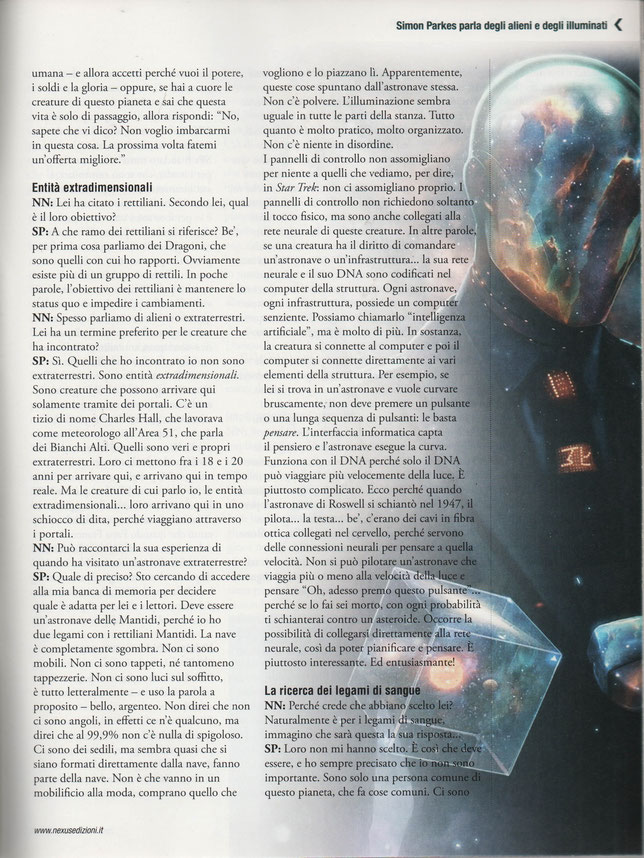 Simon Parkes parla degli alieni e degli illuminati

umana – e allora accetti perché vuoi il potere, i soldi e la gloria – oppure, se hai a cuore le creature di questo pianeta e sai che questa vita è solo di passaggio, allora rispondi: "No, sapete che vi dico? Non voglio imbarcarmi in questa cosa. La prossima volta fatemi un'offerta migliore."

Entità extradimensionali

NN: Lei ha citato i rettiliani. Secondo lei, qual è il loro obiettivo?

SP: A che ramo dei rettiliani si riferisce? Be', per prima cosa parliamo dei Dragoni, che sono quelli con cui ho rapporti. Ovviamente esiste più di un gruppo di rettili. In poche parole, l'obiettivo dei rettiliani è mantenere lo status quo e impedire i cambiamenti.

NN: Spesso parliamo di alieni o extraterrestri. Lei ha un termine preferito per le creature che ha incontrato?

SP: Sì. Quelli che ho incontrato io non sono extraterrestri. Sono entità extradimensionali. Sono creature che possono arrivare qui solamente tramite dei portali. C'è un tizio di nome Charles Hall, che lavorava come meteorologo all'Area 51, che parla dei Bianchi Alti. Quelli sono veri e propri extraterrestri. Loro ci mettono fra i 18 e i 20 anni per arrivare qui, e arrivano qui in tempo reale. Ma le creature di cui parlo io, le entità extradimensionali... loro arrivano qui in uno schiocco di dita, perché viaggiano attraverso i portali.

NN: Può raccontarci la sua esperienza di quando ha visitato un'astronave extraterrestre?

SP: Quale di preciso? Sto cercando di accedere alla mia banca di memoria per decidere quale è adatta per lei e i lettori. Deve essere un'astronave delle Mantidi, perché io ho due legami con i rettiliani Mantidi. La nave è completamente sgombra. Non ci sono mobili. Non ci sono tappeti, né tantomeno tappezzerie. Non ci sono luci sul soffitto, è tutto letteralmente – e uso la parola a proposito – bello, argenteo. Non direi che non ci sono angoli, in effetti ce n'è qualcuno, ma direi che al 99,9% non c'è nulla di spigoloso. Ci sono dei sedili, ma sembra quasi che si siano formati direttamente dalla nave, fanno parte della nave. Non è che vanno in un mobilificio alla moda, comprano quello che vogliono e lo piazzano lì. Apparentemente, queste cose spuntano dall'astronave stessa. Non c'è polvere. L'illuminazione sembra uguale in tutte le parti della stanza. Tutto quanto è molto pratico, molto organizzato. Non c'è niente in disordine.

I pannelli di controllo non assomigliano per niente a quelli che vediamo, per dire, in Star Trek: non ci assomigliano proprio. I pannelli di controllo non richiedono soltanto il tocco fisico, ma sono anche collegati alla rete neurale di queste creature. In altre parole, se una creatura ha il diritto di comandare un'astronave o un'infrastruttura... la sua rete neurale e il suo DNA sono codificati nel computer della struttura. Ogni astronave, ogni infrastruttura, possiede un computer senziente. Possiamo chiamarlo "intelligenza artificiale", ma è molto di più. In sostanza, la creatura si connette al computer e poi il computer si connette direttamente ai vari elementi della struttura. Per esempio, se lei si trova in un'astronave e vuole curvare bruscamente, non deve premere un pulsante o una lunga sequenza di pulsanti: le basta pensare. L'interfaccia informatica capta il pensiero e l'astronave esegue la curva. Funziona con il DNA perché solo il DNA può viaggiare più velocemente della luce. È piuttosto complicato. Ecco perché quando l'astronave di Roswell si schiantò nel 1947, il pilota... la testa... be', c'erano dei cavi in fibra ottica collegati nel cervello, perché servono delle connessioni neurali per pensare a quella velocità. Non si può pilotare un'astronave che viaggia più o meno alla velocità della luce e pensare "Oh, adesso premo questo pulsante"... perché se lo fai sei morto, con ogni probabilità ti schianterai contro un asteroide. Occorre la possibilità di collegarsi direttamente alla rete neurale, così da poter pianificare e pensare. È piuttosto interessante. Ed entusiasmante!

La ricerca dei legami di sangue

NN: Perché crede che abbiano scelto lei? Naturalmente è per i legami di sangue, immagino che sarà questa la sua risposta...

SP: Loro non mi hanno scelto. È così che deve essere, e ho sempre precisato che io non sono importante. Sono solo una persona comune di questo pianeta, che fa cose comuni. Ci sono

www.nexusedizioni.it